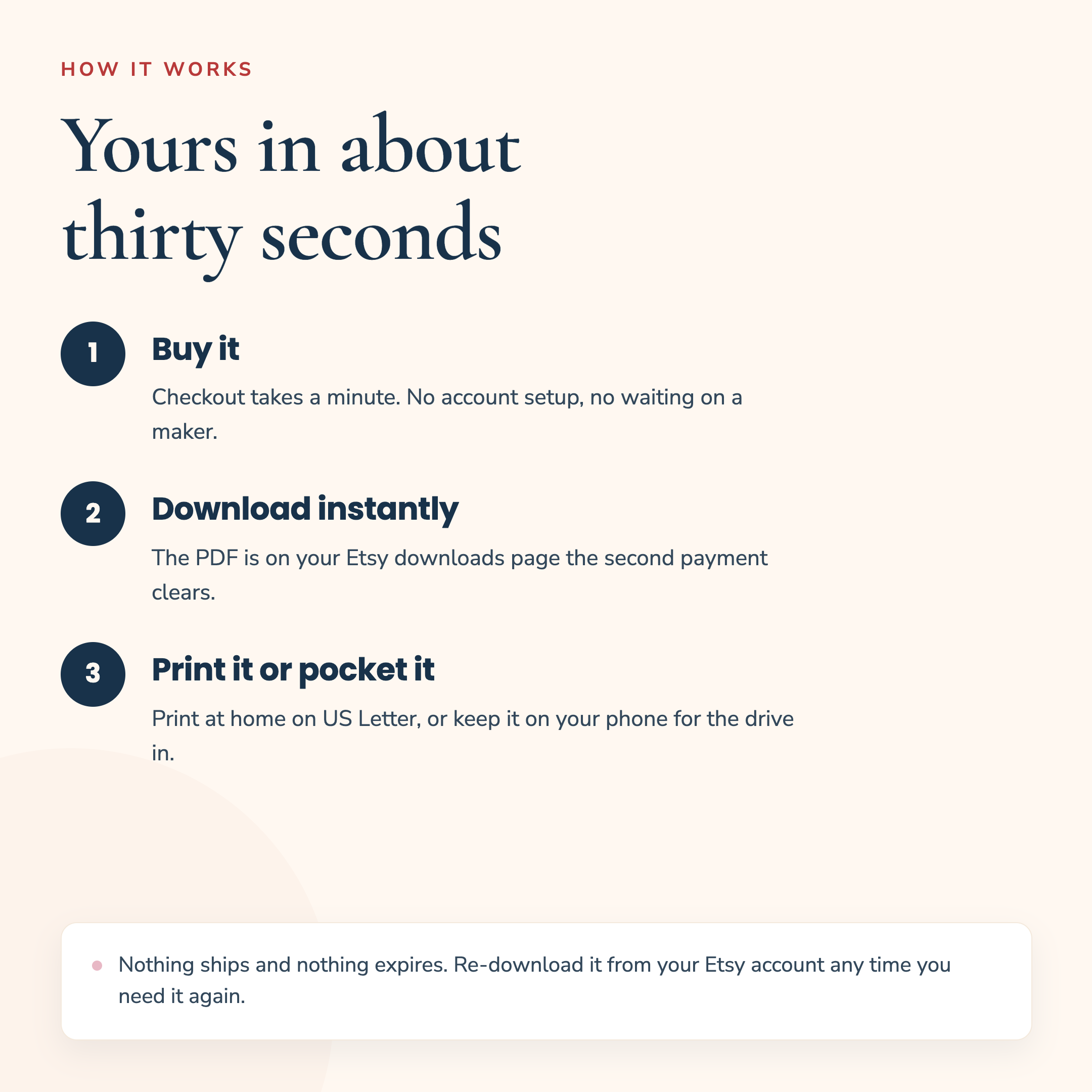 HOW IT WORKS

Yours in about thirty seconds

1

Buy it

Checkout takes a minute. No account setup, no waiting on a maker.

2

Download instantly

The PDF is on your Etsy downloads page the second payment clears.

3

Print it or pocket it

Print at home on US Letter, or keep it on your phone for the drive in.

Nothing ships and nothing expires. Re-download it from your Etsy account any time you need it again.